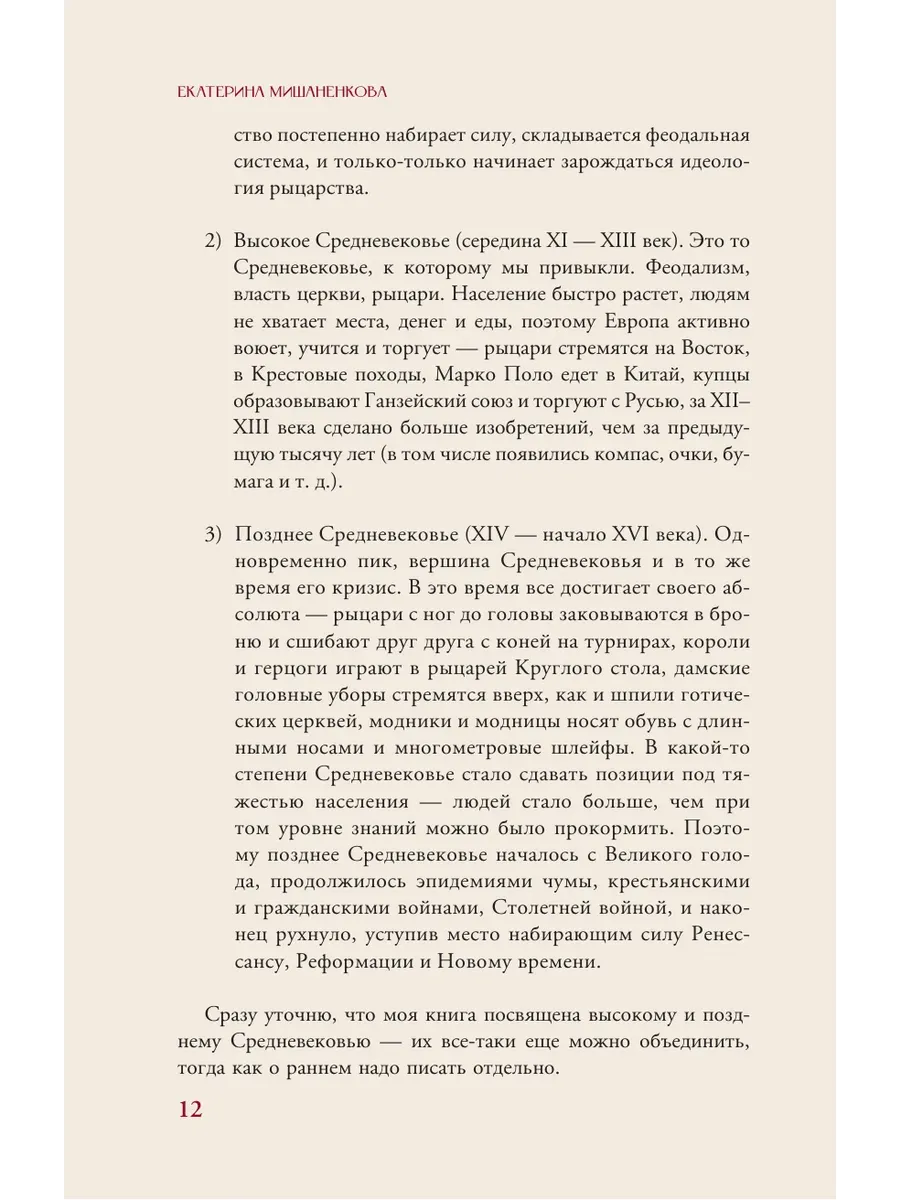 ЕКАТЕРИНА МИШАНЕНКОВА

ство постепенно набирает силу, складывается феодальная система, и только-только начинает зарождаться идеология рыцарства.

2) Высокое Средневековье (середина XI — XIII век). Это то Средневековье, к которому мы привыкли. Феодализм, власть церкви, рыцари. Население быстро растет, людям не хватает места, денег и еды, поэтому Европа активно воюет, учится и торгует — рыцари стремятся на Восток, в Крестовые походы, Марко Поло едет в Китай, купцы образовывают Ганзейский союз и торгуют с Русью, за XII–XIII века сделано больше изобретений, чем за предыдущую тысячу лет (в том числе появились компас, очки, бумага и т. д.).

3) Позднее Средневековье (XIV — начало XVI века). Одновременно пик, вершина Средневековья и в то же время его кризис. В это время все достигает своего абсолюта — рыцари с ног до головы заковываются в броню и сшибают друг друга с коней на турнирах, короли и герцоги играют в рыцарей Круглого стола, дамские головные уборы стремятся вверх, как и шпили готических церквей, модники и модницы носят обувь с длинными носами и многометровые шлейфы. В какой-то степени Средневековье стало сдавать позиции под тяжестью населения — людей стало больше, чем при том уровне знаний можно было прокормить. Поэтому позднее Средневековье началось с Великого голода, продолжилось эпидемиями чумы, крестьянскими и гражданскими войнами, Столетней войной, и наконец рухнуло, уступив место набирающим силу Ренессансу, Реформации и Новому времени.

Сразу уточню, что моя книга посвящена высокому и позднему Средневековью — их все-таки еще можно объединить, тогда как о раннем надо писать отдельно.

12